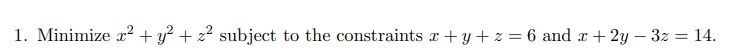 1. Minimize $x^2 + y^2 + z^2$ subject to the constraints $x + y + z = 6$ and $x + 2y - 3z = 14$.